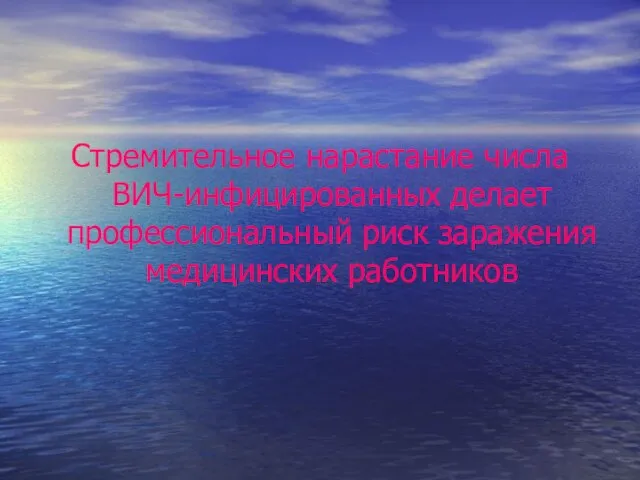 Стремительное нарастание числа ВИЧ-инфицированных делает профессиональный риск заражения медицинских работников